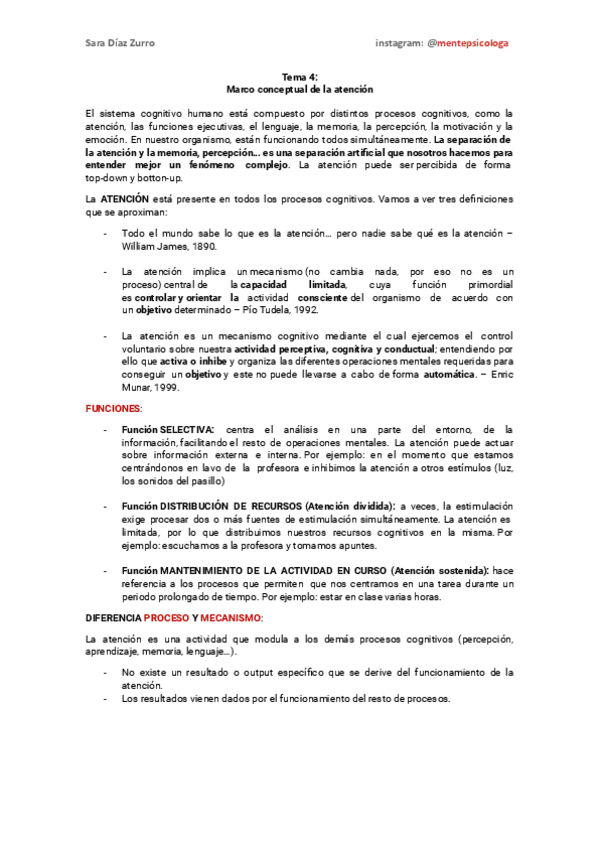 Sara Díaz Zurro

instagram: @mentepsicologa

Tema 4:
Marco conceptual de la atención

El sistema cognitivo humano está compuesto por distintos procesos cognitivos, como la atención, las funciones ejecutivas, el lenguaje, la memoria, la percepción, la motivación y la emoción. En nuestro organismo, están funcionando todos simultáneamente. La separación de la atención y la memoria, percepción… es una separación artificial que nosotros hacemos para entender mejor un fenómeno complejo. La atención puede ser percibida de forma top-down y botton-up.

La ATENCIÓN está presente en todos los procesos cognitivos. Vamos a ver tres definiciones que se aproximan:

- Todo el mundo sabe lo que es la atención… pero nadie sabe qué es la atención – William James, 1890.

- La atención implica un mecanismo (no cambia nada, por eso no es un proceso) central de la capacidad limitada, cuya función primordial es controlar y orientar la actividad consciente del organismo de acuerdo con un objetivo determinado – Pío Tudela, 1992.

- La atención es un mecanismo cognitivo mediante el cual ejercemos el control voluntario sobre nuestra actividad perceptiva, cognitiva y conductual; entendiendo por ello que activa o inhibe y organiza las diferentes operaciones mentales requeridas para conseguir un objetivo y este no puede llevarse a cabo de forma automática. – Enric Munar, 1999.

FUNCIONES:

- Función SELECTIVA: centra el análisis en una parte del entorno, de la información, facilitando el resto de operaciones mentales. La atención puede actuar sobre información externa e interna. Por ejemplo: en el momento que estamos centrándonos en lavo de la profesora e inhibimos la atención a otros estímulos (luz, los sonidos del pasillo)

- Función DISTRIBUCIÓN DE RECURSOS (Atención dividida): a veces, la estimulación exige procesar dos o más fuentes de estimulación simultáneamente. La atención es limitada, por lo que distribuimos nuestros recursos cognitivos en la misma. Por ejemplo: escuchamos a la profesora y tomamos apuntes.

- Función MANTENIMIENTO DE LA ACTIVIDAD EN CURSO (Atención sostenida): hace referencia a los procesos que permiten que nos centramos en una tarea durante un periodo prolongado de tiempo. Por ejemplo: estar en clase varias horas.

DIFERENCIA PROCESO Y MECANISMO:

La atención es una actividad que modula a los demás procesos cognitivos (percepción, aprendizaje, memoria, lenguaje…).

- No existe un resultado o output específico que se derive del funcionamiento de la atención.
- Los resultados vienen dados por el funcionamiento del resto de procesos.